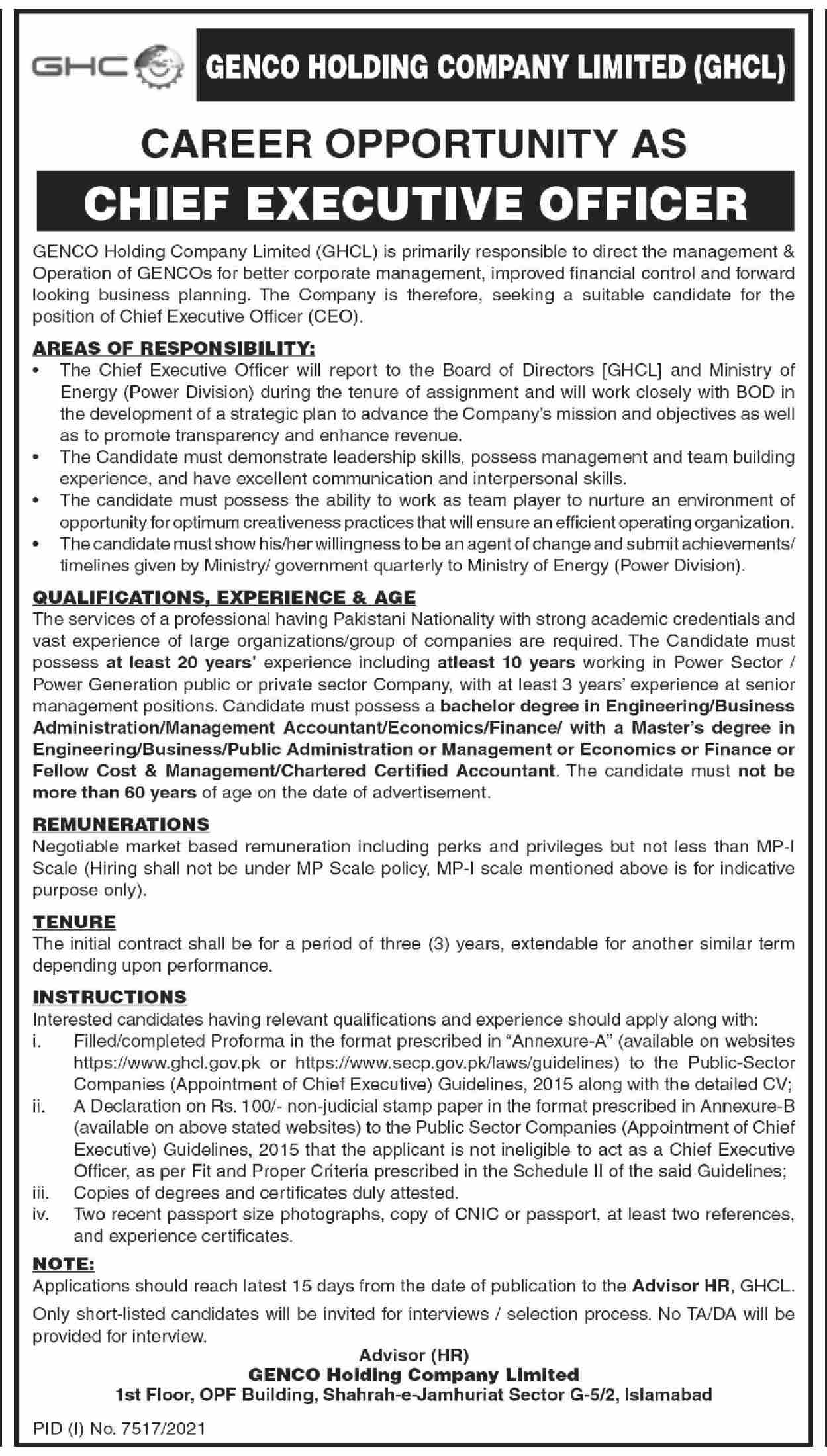 GHC

GENCO HOLDING COMPANY LIMITED (GHCL)

CAREER OPPORTUNITY AS

CHIEF EXECUTIVE OFFICER

GENCO Holding Company Limited (GHCL) is primarily responsible to direct the management & Operation of GENCOs for better corporate management, improved financial control and forward looking business planning. The Company is therefore, seeking a suitable candidate for the position of Chief Executive Officer (CEO).

AREAS OF RESPONSIBILITY:
• The Chief Executive Officer will report to the Board of Directors [GHCL] and Ministry of Energy (Power Division) during the tenure of assignment and will work closely with BOD in the development of a strategic plan to advance the Company's mission and objectives as well as to promote transparency and enhance revenue.
• The Candidate must demonstrate leadership skills, possess management and team building experience, and have excellent communication and interpersonal skills.
• The candidate must possess the ability to work as team player to nurture an environment of opportunity for optimum creativeness practices that will ensure an efficient operating organization.
• The candidate must show his/her willingness to be an agent of change and submit achievements/ timelines given by Ministry/ government quarterly to Ministry of Energy (Power Division).

QUALIFICATIONS, EXPERIENCE & AGE
The services of a professional having Pakistani Nationality with strong academic credentials and vast experience of large organizations/group of companies are required. The Candidate must possess at least 20 years' experience including atleast 10 years working in Power Sector / Power Generation public or private sector Company, with at least 3 years' experience at senior management positions. Candidate must possess a bachelor degree in Engineering/Business Administration/Management Accountant/Economics/Finance/ with a Master's degree in Engineering/Business/Public Administration or Management or Economics or Finance or Fellow Cost & Management/Chartered Certified Accountant. The candidate must not be more than 60 years of age on the date of advertisement.

REMUNERATIONS
Negotiable market based remuneration including perks and privileges but not less than MP-I Scale (Hiring shall not be under MP Scale policy, MP-I scale mentioned above is for indicative purpose only).

TENURE
The initial contract shall be for a period of three (3) years, extendable for another similar term depending upon performance.

INSTRUCTIONS
Interested candidates having relevant qualifications and experience should apply along with:
i. Filled/completed Proforma in the format prescribed in "Annexure-A" (available on websites https://www.ghcl.gov.pk or https://www.secp.gov.pk/laws/guidelines) to the Public-Sector Companies (Appointment of Chief Executive) Guidelines, 2015 along with the detailed CV;
ii. A Declaration on Rs. 100/- non-judicial stamp paper in the format prescribed in Annexure-B (available on above stated websites) to the Public Sector Companies (Appointment of Chief Executive) Guidelines, 2015 that the applicant is not ineligible to act as a Chief Executive Officer, as per Fit and Proper Criteria prescribed in the Schedule II of the said Guidelines;
iii. Copies of degrees and certificates duly attested.
iv. Two recent passport size photographs, copy of CNIC or passport, at least two references, and experience certificates.

NOTE:
Applications should reach latest 15 days from the date of publication to the Advisor HR, GHCL.

Only short-listed candidates will be invited for interviews / selection process. No TA/DA will be provided for interview.

Advisor (HR)
GENCO Holding Company Limited
1st Floor, OPF Building, Shahrah-e-Jamhuriat Sector G-5/2, Islamabad

PID (I) No. 7517/2021